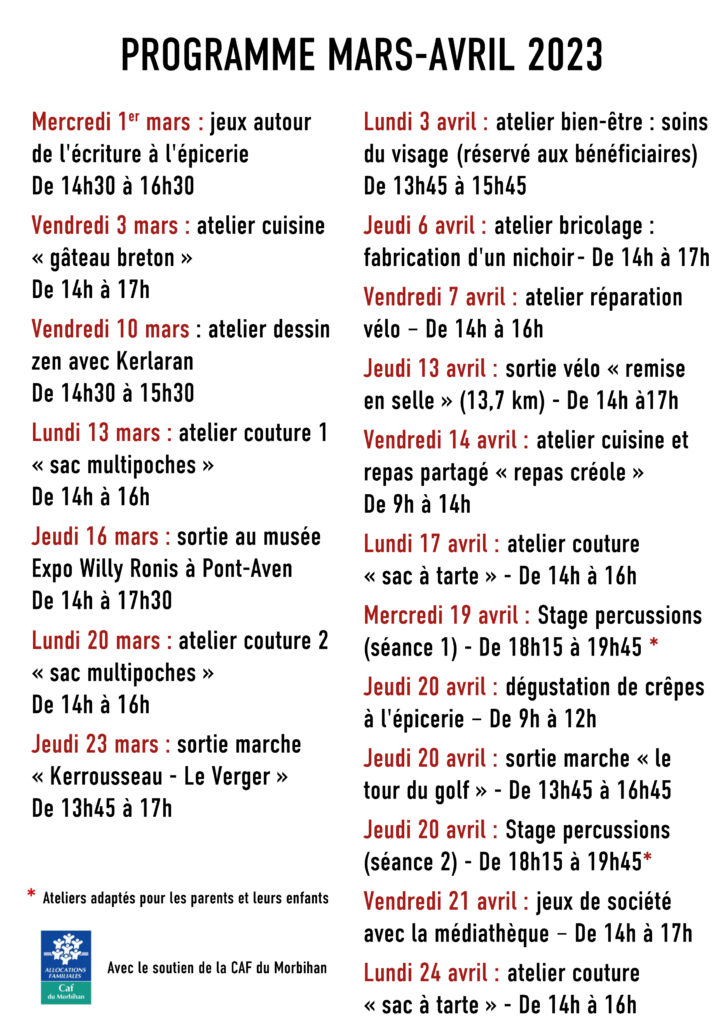 PROGRAMME MARS-AVRIL 2023

Mercredi 1$^{er}$ mars : jeux autour de l'écriture à l'épicerie
De 14h30 à 16h30

Vendredi 3 mars : atelier cuisine « gâteau breton »
De 14h à 17h

Vendredi 10 mars : atelier dessin zen avec Kerlaran
De 14h30 à 15h30

Lundi 13 mars : atelier couture 1 « sac multipoches »
De 14h à 16h

Jeudi 16 mars : sortie au musée Expo Willy Ronis à Pont-Aven
De 14h à 17h30

Lundi 20 mars : atelier couture 2 « sac multipoches »
De 14h à 16h

Jeudi 23 mars : sortie marche « Kerrousseau - Le Verger »
De 13h45 à 17h

* Ateliers adaptés pour les parents et leurs enfants

ALLOCATIONS FAMILIALES
Caf du Morbihan

Avec le soutien de la CAF du Morbihan

Lundi 3 avril : atelier bien-être : soins du visage (réservé aux bénéficiaires)
De 13h45 à 15h45

Jeudi 6 avril : atelier bricolage : fabrication d'un nichoir- De 14h à 17h

Vendredi 7 avril : atelier réparation vélo – De 14h à 16h

Jeudi 13 avril : sortie vélo « remise en selle » (13,7 km) - De 14h à17h

Vendredi 14 avril : atelier cuisine et repas partagé « repas créole »
De 9h à 14h

Lundi 17 avril : atelier couture « sac à tarte » - De 14h à 16h

Mercredi 19 avril : Stage percussions (séance 1) - De 18h15 à 19h45 *

Jeudi 20 avril : dégustation de crêpes à l'épicerie – De 9h à 12h

Jeudi 20 avril : sortie marche « le tour du golf » - De 13h45 à 16h45

Jeudi 20 avril : Stage percussions (séance 2) - De 18h15 à 19h45*

Vendredi 21 avril : jeux de société avec la médiathèque – De 14h à 17h

Lundi 24 avril : atelier couture « sac à tarte » - De 14h à 16h